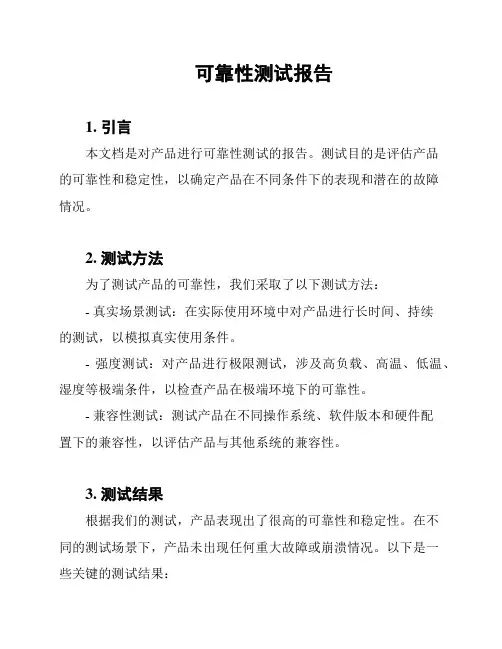 可靠性测试报告

1. 引言

本文档是对产品进行可靠性测试的报告。测试目的是评估产品的可靠性和稳定性，以确定产品在不同条件下的表现和潜在的故障情况。

2. 测试方法

为了测试产品的可靠性，我们采取了以下测试方法：

- 真实场景测试：在实际使用环境中对产品进行长时间、持续的测试，以模拟真实使用条件。

- 强度测试：对产品进行极限测试，涉及高负载、高温、低温、湿度等极端条件，以检查产品在极端环境下的可靠性。

- 兼容性测试：测试产品在不同操作系统、软件版本和硬件配置下的兼容性，以评估产品与其他系统的兼容性。

3. 测试结果

根据我们的测试，产品表现出了很高的可靠性和稳定性。在不同的测试场景下，产品未出现任何重大故障或崩溃情况。以下是一些关键的测试结果：